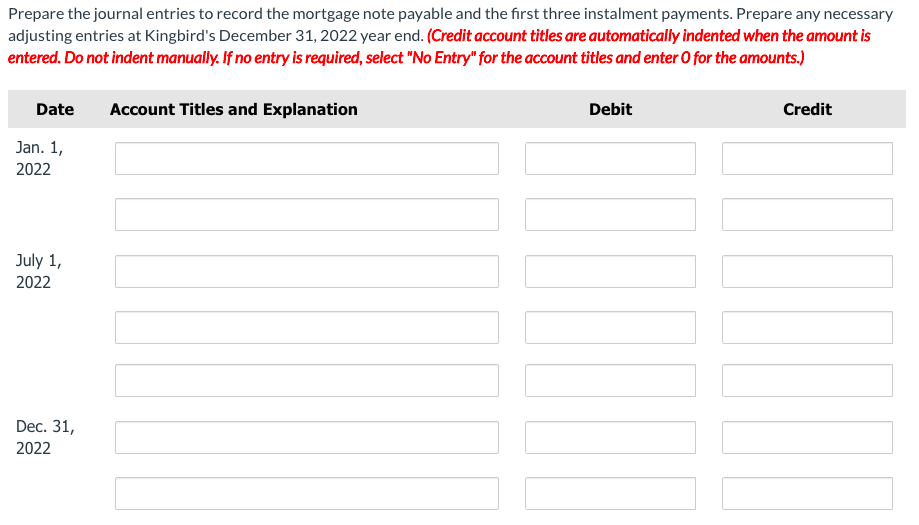 Prepare the journal entries to record the mortgage note payable and the first three instalment payments. Prepare any necessary adjusting entries at Kingbird's December 31, 2022 year end. (Credit account titles are automatically indented when the amount is entered. Do not indent manually. If no entry is required, select "No Entry" for the account titles and enter 0 for the amounts.)

| Date | Account Titles and Explanation | Debit | Credit |
|---|---|---|---|
| Jan. 1, 2022 | | | |
| | | | |
| July 1, 2022 | | | |
| | | | |
| | | | |
| Dec. 31, 2022 | | | |
| | | | |